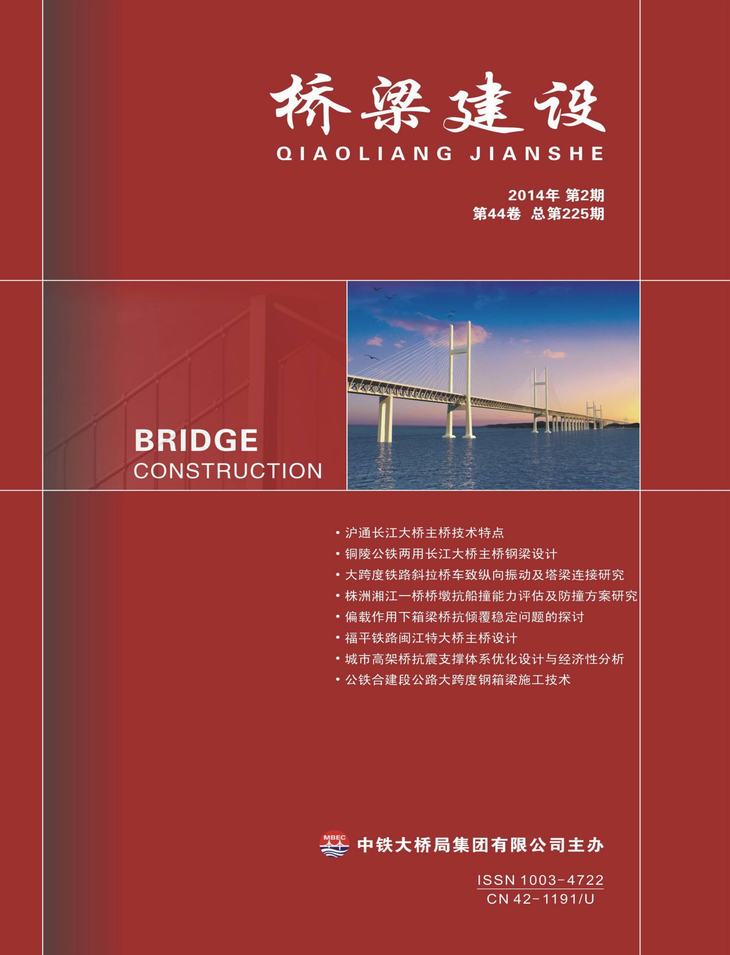 桥梁建设
QIAOLIANG JIANSHE

2014年 第2期
第44卷 总第225期

BRIDGE
CONSTRUCTION

• 沪通长江大桥主桥技术特点
• 铜陵公铁两用长江大桥主桥钢梁设计
• 大跨度铁路斜拉桥车致纵向振动及塔梁连接研究
• 株洲湘江一桥桥墩抗船撞能力评估及防撞方案研究
• 偏载作用下箱梁桥抗倾覆稳定问题的探讨
• 福平铁路闽江特大桥主桥设计
• 城市高架桥抗震支撑体系优化设计与经济性分析
• 公铁合建段公路大跨度钢箱梁施工技术

MBEC
中铁大桥局集团有限公司主办

ISSN 1003-4722
CN 42-1191/U